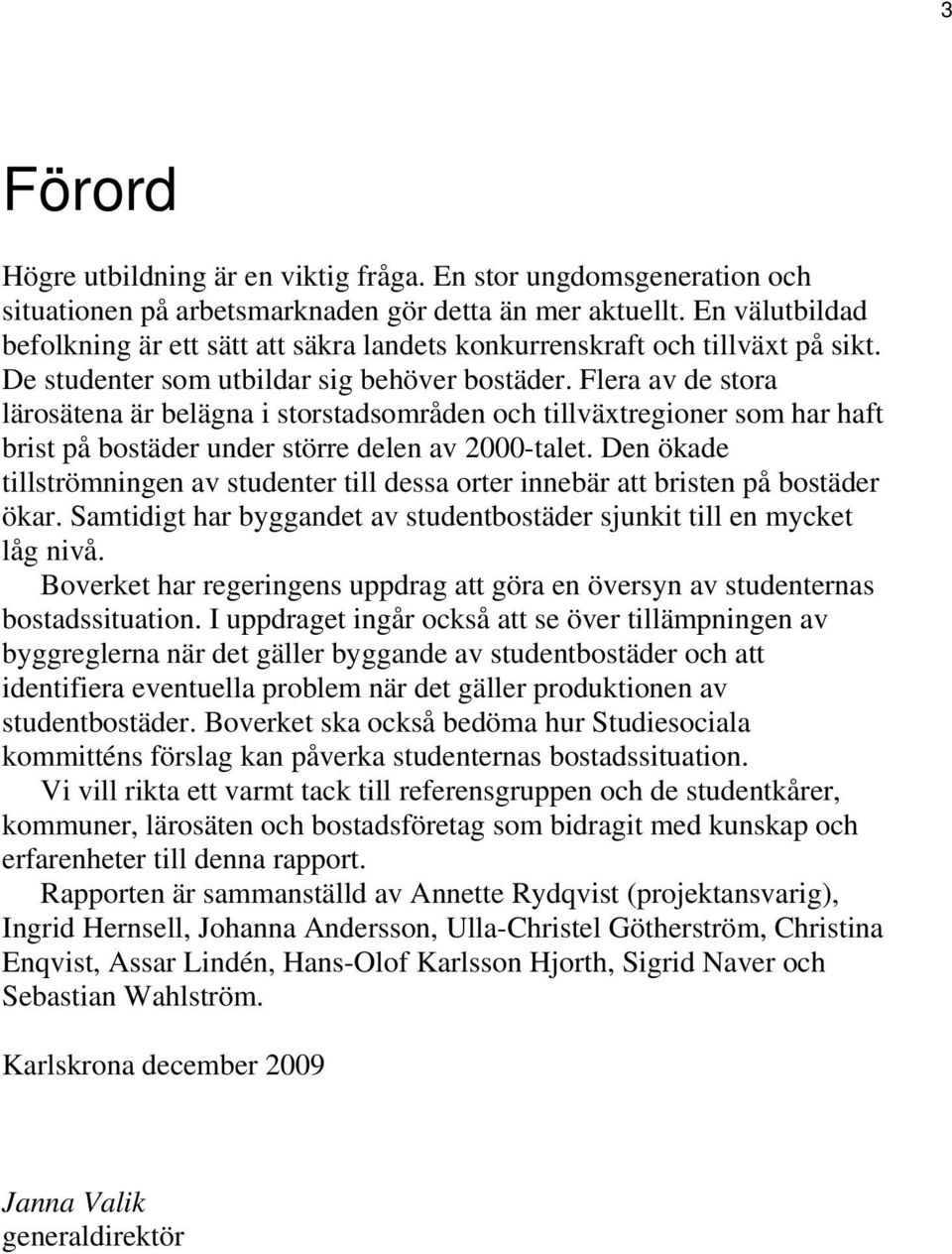 3

Förord

Högre utbildning är en viktig fråga. En stor ungdomsgeneration och situationen på arbetsmarknaden gör detta än mer aktuellt. En välutbildad befolkning är ett sätt att säkra landets konkurrenskraft och tillväxt på sikt. De studenter som utbildar sig behöver bostäder. Flera av de stora lärosätena är belägna i storstadsområden och tillväxtregioner som har haft brist på bostäder under större delen av 2000-talet. Den ökade tillströmningen av studenter till dessa orter innebär att bristen på bostäder ökar. Samtidigt har byggandet av studentbostäder sjunkit till en mycket låg nivå.

Boverket har regeringens uppdrag att göra en översyn av studenternas bostadssituation. I uppdraget ingår också att se över tillämpningen av byggreglerna när det gäller byggande av studentbostäder och att identifiera eventuella problem när det gäller produktionen av studentbostäder. Boverket ska också bedöma hur Studiesociala kommitténs förslag kan påverka studenternas bostadssituation.

Vi vill rikta ett varmt tack till referensgruppen och de studentkårer, kommuner, lärosäten och bostadsföretag som bidragit med kunskap och erfarenheter till denna rapport.

Rapporten är sammanställd av Annette Rydqvist (projektansvarig), Ingrid Hernsell, Johanna Andersson, Ulla-Christel Götherström, Christina Enqvist, Assar Lindén, Hans-Olof Karlsson Hjorth, Sigrid Naver och Sebastian Wahlström.

Karlskrona december 2009

Janna Valik
generaldirektör